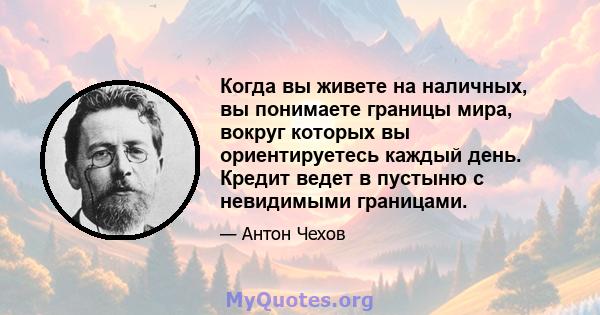 Когда вы живете на наличных, вы понимаете границы мира, вокруг которых вы ориентируетесь каждый день. Кредит ведет в пустыню с невидимыми границами.

— Антон Чехов

MyQuotes.org